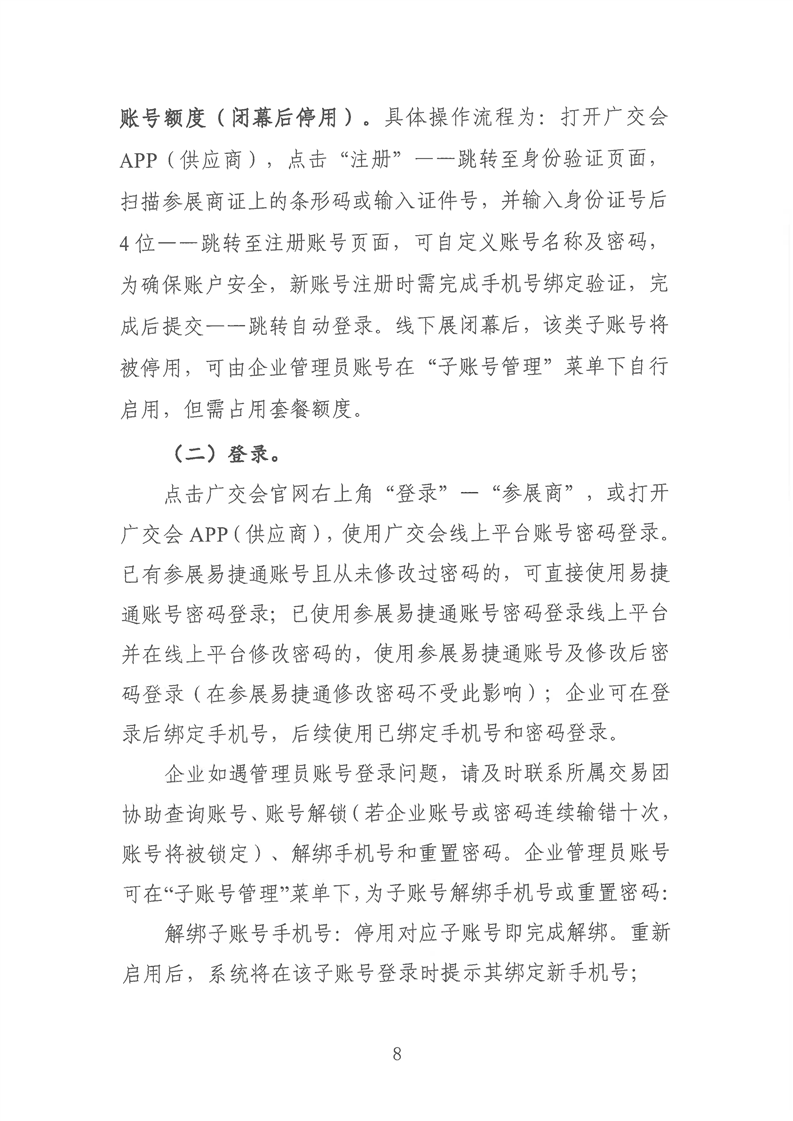 账号额度（闭幕后停用）。具体操作流程为：打开广交会APP（供应商），点击“注册”——跳转至身份验证页面，扫描参展商证上的条形码或输入证件号，并输入身份证号后4位——跳转至注册账号页面，可自定义账号名称及密码，为确保账户安全，新账号注册时需完成手机号绑定验证，完成后提交——跳转自动登录。线下展闭幕后，该类子账号将被停用，可由企业管理员账号在“子账号管理”菜单下自行启用，但需占用套餐额度。

（二）登录。

点击广交会官网右上角“登录”—“参展商”，或打开广交会APP（供应商），使用广交会线上平台账号密码登录。已有参展易捷通账号且从未修改过密码的，可直接使用易捷通账号密码登录；已使用参展易捷通账号密码登录线上平台并在线上平台修改密码的，使用参展易捷通账号及修改后密码登录（在参展易捷通修改密码不受此影响）；企业可在登录后绑定手机号，后续使用已绑定手机号和密码登录。

企业如遇管理员账号登录问题，请及时联系所属交易团协助查询账号、账号解锁（若企业账号或密码连续输错十次，账号将被锁定）、解绑手机号和重置密码。企业管理员账号可在“子账号管理”菜单下，为子账号解绑手机号或重置密码：

解绑子账号手机号：停用对应子账号即完成解绑。重新启用后，系统将在该子账号登录时提示其绑定新手机号；

8